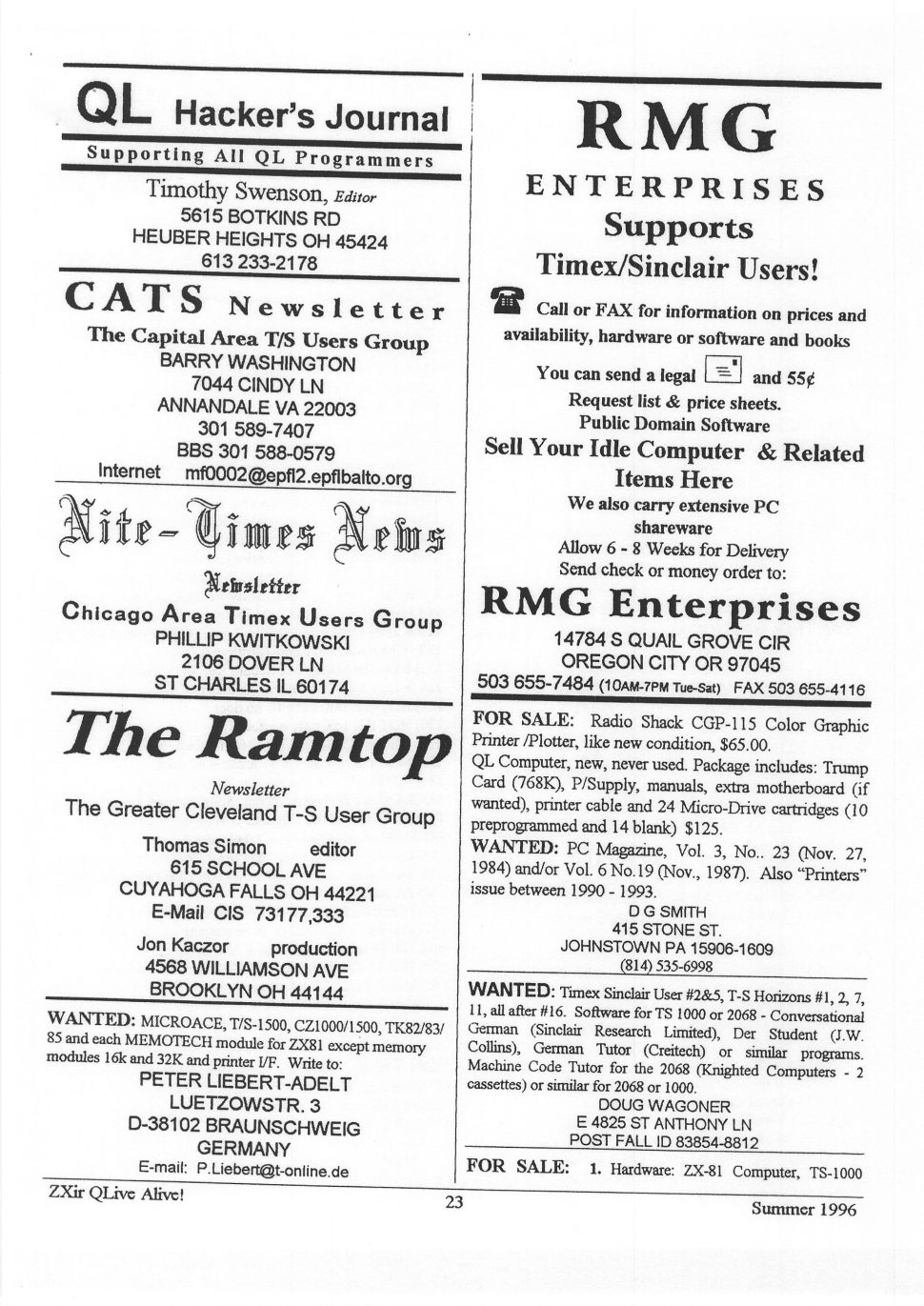 QL Hacker's Journal

Supporting All QL Programmers

Timothy Swenson, Editor
5615 BOTKINS RD
HEUBER HEIGHTS OH 45424
613 233-2178

CATS Newsletter

The Capital Area T/S Users Group
BARRY WASHINGTON
7044 CINDY LN
ANNANDALE VA 22003
301 589-7407
BBS 301 588-0579
Internet mf0002@epfl2.epflbalto.org

Nite-Times News

Newsletter

Chicago Area Timex Users Group
PHILLIP KWITKOWSKI
2106 DOVER LN
ST CHARLES IL 60174

The Ramtop

Newsletter

The Greater Cleveland T-S User Group

Thomas Simon editor
615 SCHOOL AVE
CUYAHOGA FALLS OH 44221
E-Mail CIS 73177,333

Jon Kaczor production
4568 WILLIAMSON AVE
BROOKLYN OH 44144

WANTED: MICROACE, T/S-1500, CZ1000/1500, TK82/83/85 and each MEMOTECH module for ZX81 except memory modules 16k and 32K and printer I/F. Write to:
PETER LIEBERT-ADELT
LUETZOWSTR. 3
D-38102 BRAUNSCHWEIG
GERMANY
E-mail: P.Liebert@t-online.de

RMG

ENTERPRISES
Supports
Timex/Sinclair Users!

Call or FAX for information on prices and availability, hardware or software and books

You can send a legal and 55¢
Request list & price sheets.
Public Domain Software
Sell Your Idle Computer & Related Items Here
We also carry extensive PC shareware
Allow 6 - 8 Weeks for Delivery
Send check or money order to:

RMG Enterprises
14784 S QUAIL GROVE CIR
OREGON CITY OR 97045
503 655-7484 (10AM-7PM Tue-Sat) FAX 503 655-4116

FOR SALE: Radio Shack CGP-115 Color Graphic Printer /Plotter, like new condition, $65.00.
QL Computer, new, never used. Package includes: Trump Card (768K), P/Supply, manuals, extra motherboard (if wanted), printer cable and 24 Micro-Drive cartridges (10 preprogrammed and 14 blank) $125.
WANTED: PC Magazine, Vol. 3, No.. 23 (Nov. 27, 1984) and/or Vol. 6 No.19 (Nov., 1987). Also "Printers" issue between 1990 - 1993.
D G SMITH
415 STONE ST.
JOHNSTOWN PA 15906-1609
(814) 535-6998

WANTED: Timex Sinclair User #2&5, T-S Horizons #1, 2, 7, 11, all after #16. Software for TS 1000 or 2068 - Conversational German (Sinclair Research Limited), Der Student (J.W. Collins), German Tutor (Creitech) or similar programs. Machine Code Tutor for the 2068 (Knighted Computers - 2 cassettes) or similar for 2068 or 1000.
DOUG WAGONER
E 4825 ST ANTHONY LN
POST FALL ID 83854-8812

FOR SALE: 1. Hardware: ZX-81 Computer, TS-1000

ZXir QLive Alive! 23 Summer 1996